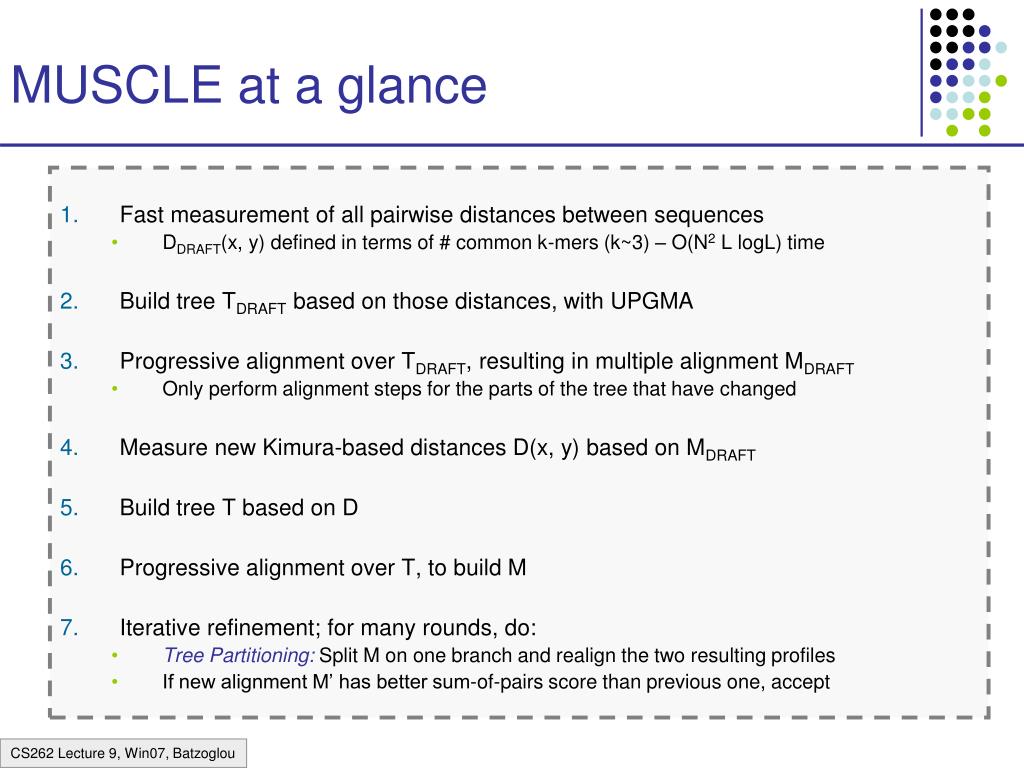 MUSCLE at a glance

1. Fast measurement of all pairwise distances between sequences
• $D_{DRAFT}$(x, y) defined in terms of # common k-mers (k~3) – O($N^2$ L logL) time

2. Build tree $T_{DRAFT}$ based on those distances, with UPGMA

3. Progressive alignment over $T_{DRAFT}$, resulting in multiple alignment $M_{DRAFT}$
• Only perform alignment steps for the parts of the tree that have changed

4. Measure new Kimura-based distances D(x, y) based on $M_{DRAFT}$

5. Build tree T based on D

6. Progressive alignment over T, to build M

7. Iterative refinement; for many rounds, do:
• Tree Partitioning: Split M on one branch and realign the two resulting profiles
• If new alignment M' has better sum-of-pairs score than previous one, accept

CS262 Lecture 9, Win07, Batzoglou